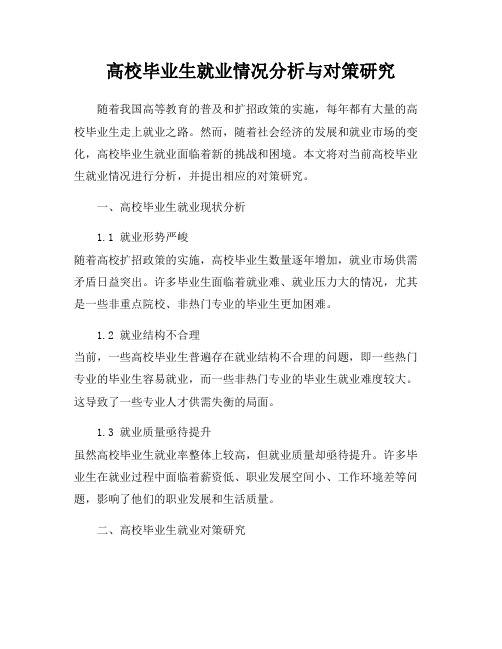 高校毕业生就业情况分析与对策研究

随着我国高等教育的普及和扩招政策的实施，每年都有大量的高校毕业生走上就业之路。然而，随着社会经济的发展和就业市场的变化，高校毕业生就业面临着新的挑战和困境。本文将对当前高校毕业生就业情况进行分析，并提出相应的对策研究。

一、高校毕业生就业现状分析

1.1 就业形势严峻

随着高校扩招政策的实施，高校毕业生数量逐年增加，就业市场供需矛盾日益突出。许多毕业生面临着就业难、就业压力大的情况，尤其是一些非重点院校、非热门专业的毕业生更加困难。

1.2 就业结构不合理

当前，一些高校毕业生普遍存在就业结构不合理的问题，即一些热门专业的毕业生容易就业，而一些非热门专业的毕业生就业难度较大。这导致了一些专业人才供需失衡的局面。

1.3 就业质量亟待提升

虽然高校毕业生就业率整体上较高，但就业质量却亟待提升。许多毕业生在就业过程中面临着薪资低、职业发展空间小、工作环境差等问题，影响了他们的职业发展和生活质量。

二、高校毕业生就业对策研究